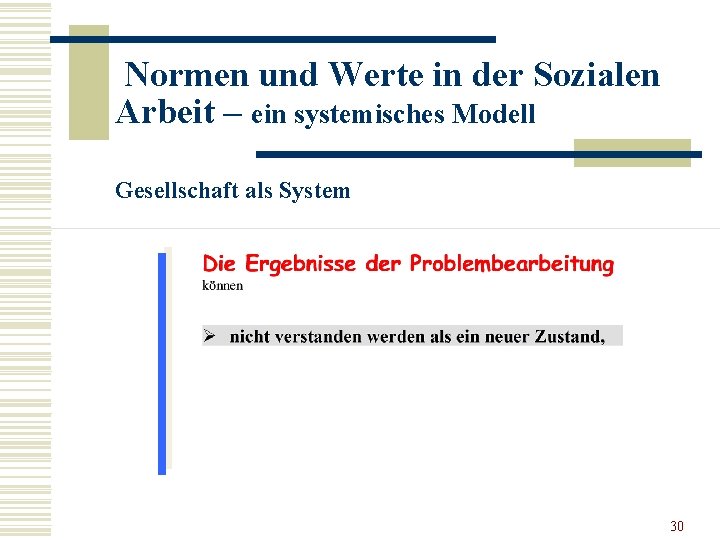 Normen und Werte in der Sozialen Arbeit – ein systemisches Modell

Gesellschaft als System

Die Ergebnisse der Problembearbeitung
können

➢ nicht verstanden werden als ein neuer Zustand,

30